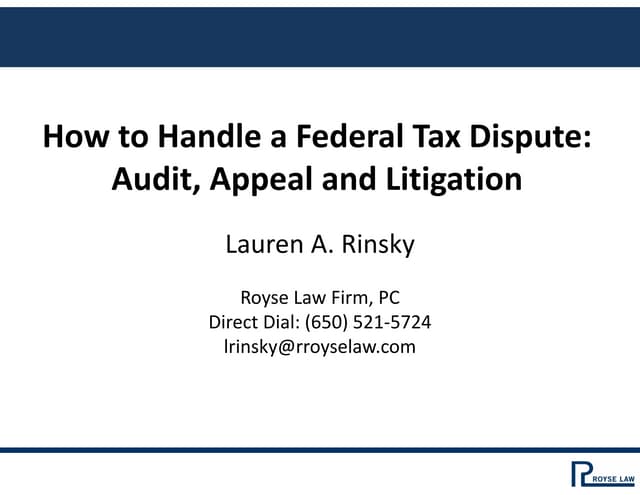 How to Handle a Federal Tax Dispute: Audit, Appeal and Litigation

Lauren A. Rinsky

Royse Law Firm, PC
Direct Dial: (650) 521-5724
lrinsky@rroyselaw.com

ROYSE LAW